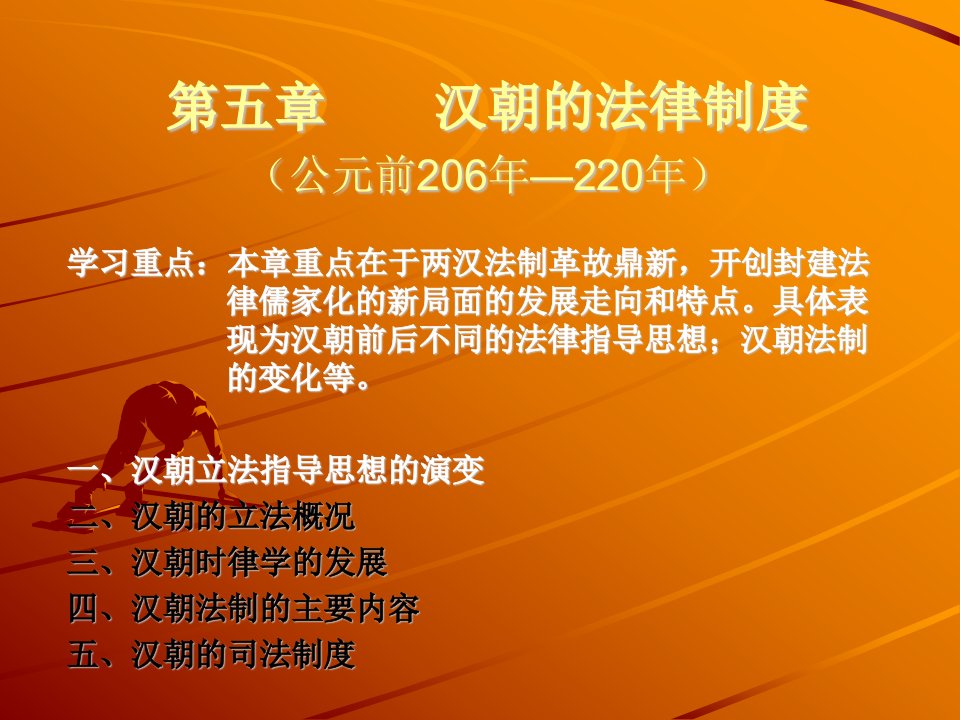 第五章　　汉朝的法律制度
（公元前206年—220年）

学习重点：本章重点在于两汉法制革故鼎新，开创封建法律儒家化的新局面的发展走向和特点。具体表现为汉朝前后不同的法律指导思想；汉朝法制的变化等。

一、汉朝立法指导思想的演变
二、汉朝的立法概况
三、汉朝时律学的发展
四、汉朝法制的主要内容
五、汉朝的司法制度